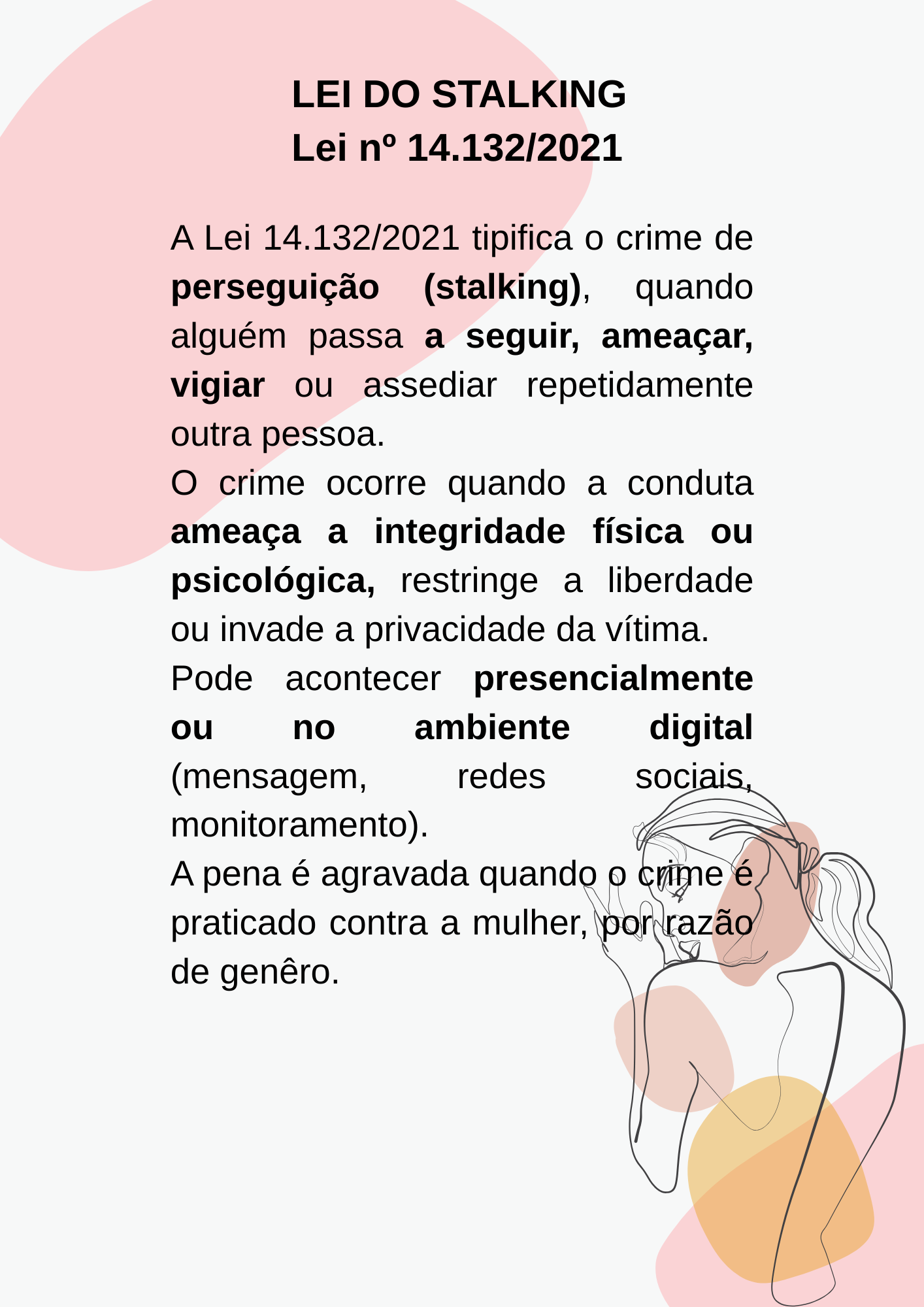 LEI DO STALKING
Lei nº 14.132/2021

A Lei 14.132/2021 tipifica o crime de perseguição (stalking), quando alguém passa a seguir, ameaçar, vigiar ou assediar repetidamente outra pessoa.
O crime ocorre quando a conduta ameaça a integridade física ou psicológica, restringe a liberdade ou invade a privacidade da vítima.
Pode acontecer presencialmente ou no ambiente digital (mensagem, redes sociais, monitoramento).
A pena é agravada quando o crime é praticado contra a mulher, por razão de genêro.